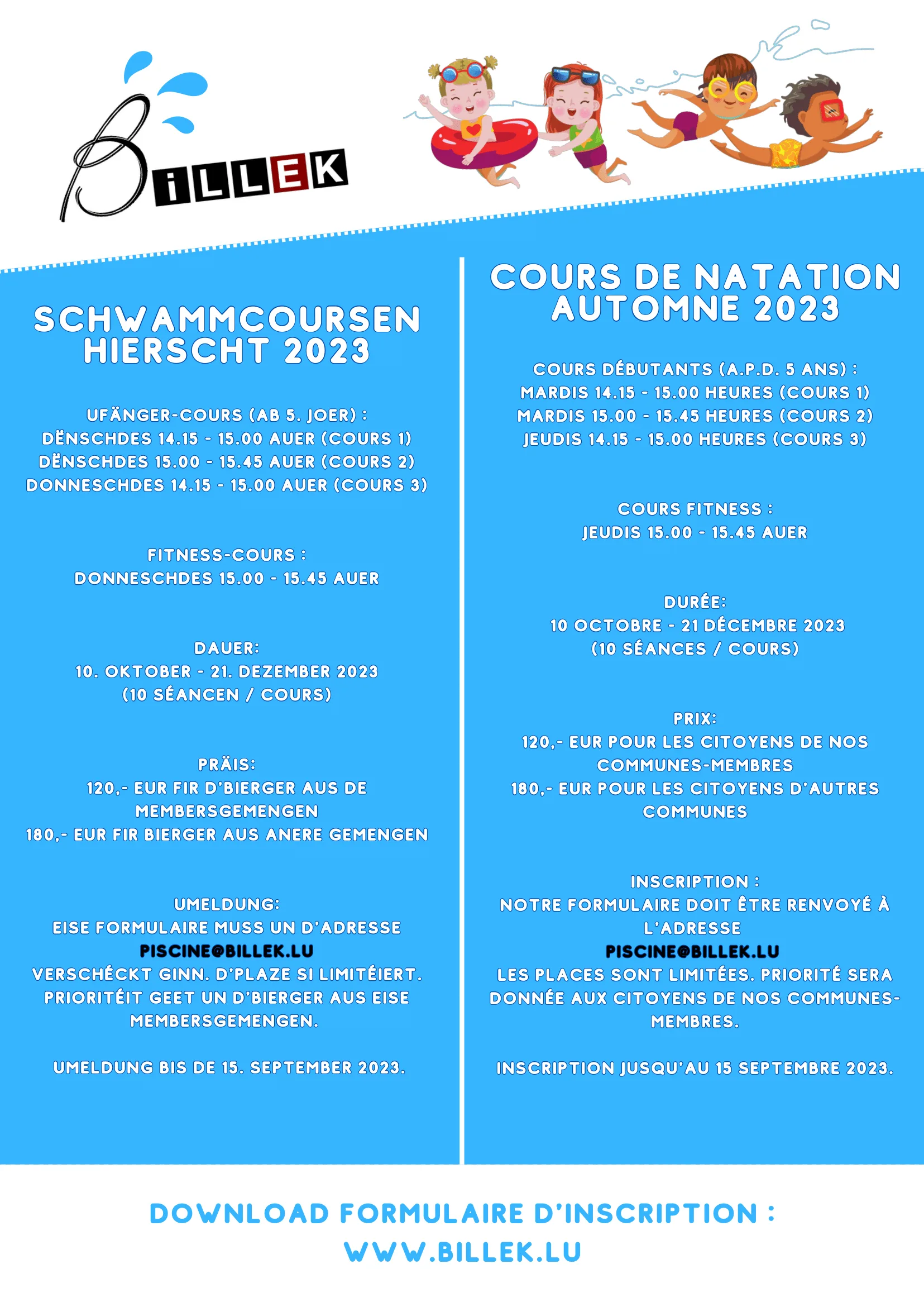 BiLLEK

SCHWAMMCOURSEN HIERSCHT 2023

UFÄNGER-COURS (AB 5. JOER) :
DËNSCHDES 14.15 - 15.00 AUER (COURS 1)
DËNSCHDES 15.00 - 15.45 AUER (COURS 2)
DONNESCHDES 14.15 - 15.00 AUER (COURS 3)

FITNESS-COURS :
DONNESCHDES 15.00 - 15.45 AUER

DAUER:
10. OKTOBER - 21. DEZEMBER 2023
(10 SÉANCEN / COURS)

PRÄIS:
120,- EUR FIR D'BIERGER AUS DE MEMBERSGEMENGEN
180,- EUR FIR BIERGER AUS ANERE GEMENGEN

UMELDUNG:
EISE FORMULAIRE MUSS UN D'ADRESSE
PISCINE@BILLEK.LU
VERSCHÉCKT GINN. D'PLAZE SI LIMITÉIERT. PRIORITÉIT GEET UN D'BIERGER AUS EISE MEMBERSGEMENGEN.

UMELDUNG BIS DE 15. SEPTEMBER 2023.

COURS DE NATATION AUTOMNE 2023

COURS DÉBUTANTS (A.P.D. 5 ANS) :
MARDIS 14.15 - 15.00 HEURES (COURS 1)
MARDIS 15.00 - 15.45 HEURES (COURS 2)
JEUDIS 14.15 - 15.00 HEURES (COURS 3)

COURS FITNESS :
JEUDIS 15.00 - 15.45 AUER

DURÉE:
10 OCTOBRE - 21 DÉCEMBRE 2023
(10 SÉANCES / COURS)

PRIX:
120,- EUR POUR LES CITOYENS DE NOS COMMUNES-MEMBRES
180,- EUR POUR LES CITOYENS D'AUTRES COMMUNES

INSCRIPTION :
NOTRE FORMULAIRE DOIT ÊTRE RENVOYÉ À L'ADRESSE
PISCINE@BILLEK.LU
LES PLACES SONT LIMITÉES. PRIORITÉ SERA DONNÉE AUX CITOYENS DE NOS COMMUNES-MEMBRES.

INSCRIPTION JUSQU'AU 15 SEPTEMBRE 2023.

DOWNLOAD FORMULAIRE D'INSCRIPTION :
WWW.BILLEK.LU